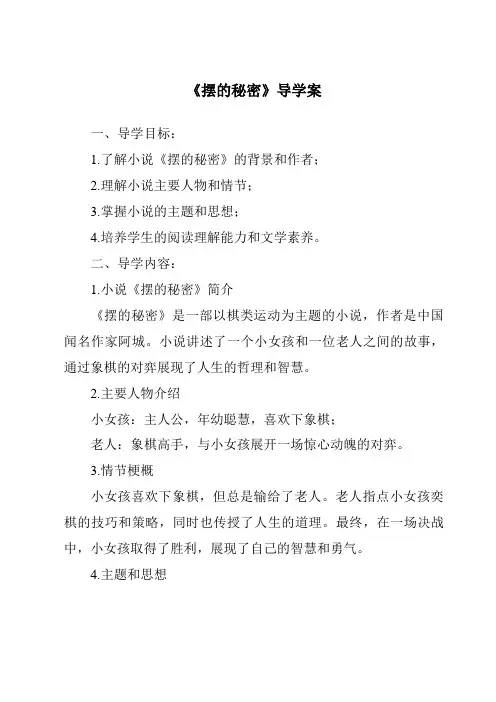 《摆的秘密》导学案

一、导学目标：

1.了解小说《摆的秘密》的背景和作者；

2.理解小说主要人物和情节；

3.掌握小说的主题和思想；

4.培养学生的阅读理解能力和文学素养。

二、导学内容：

1.小说《摆的秘密》简介

《摆的秘密》是一部以棋类运动为主题的小说，作者是中国闻名作家阿城。小说讲述了一个小女孩和一位老人之间的故事，通过象棋的对弈展现了人生的哲理和智慧。

2.主要人物介绍

小女孩：主人公，年幼聪慧，喜欢下象棋；

老人：象棋高手，与小女孩展开一场惊心动魄的对弈。

3.情节梗概

小女孩喜欢下象棋，但总是输给了老人。老人指点小女孩奕棋的技巧和策略，同时也传授了人生的道理。最终，在一场决战中，小女孩取得了胜利，展现了自己的智慧和勇气。

4.主题和思想